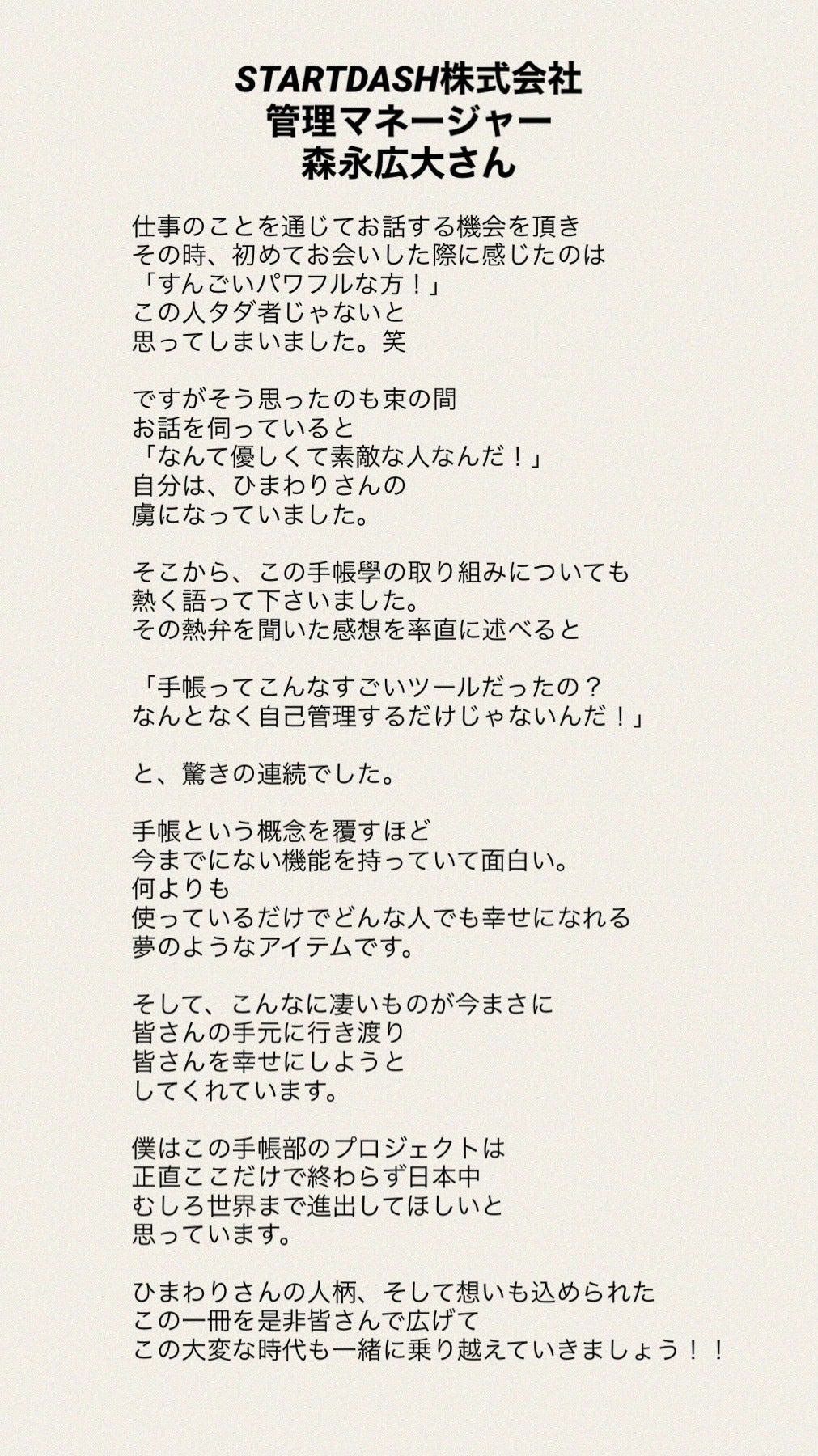 STARTDASH株式会社
管理マネージャー
森永広大さん

仕事のことを通じてお話する機会を頂き
その時、初めてお会いした際に感じたのは
「すんごいパワフルな方！」
この人タダ者じゃないと
思ってしまいました。笑

ですがそう思ったのも束の間
お話を伺っていると
「なんて優しくて素敵な人なんだ！」
自分は、ひまわりさんの
虜になっていました。

そこから、この手帳學の取り組みについても
熱く語って下さいました。
その熱弁を聞いた感想を率直に述べると

「手帳ってこんなすごいツールだったの？
なんとなく自己管理するだけじゃないんだ！」

と、驚きの連続でした。

手帳という概念を覆すほど
今までにない機能を持っていて面白い。
何よりも
使っているだけでどんな人でも幸せになれる
夢のようなアイテムです。

そして、こんなに凄いものが今まさに
皆さんの手元に行き渡り
皆さんを幸せにしようと
してくれています。

僕はこの手帳部のプロジェクトは
正直ここだけで終わらず日本中
むしろ世界まで進出してほしいと
思っています。

ひまわりさんの人柄、そして想いも込められた
この一冊を是非皆さんで広げて
この大変な時代も一緒に乗り越えていきましょう！！